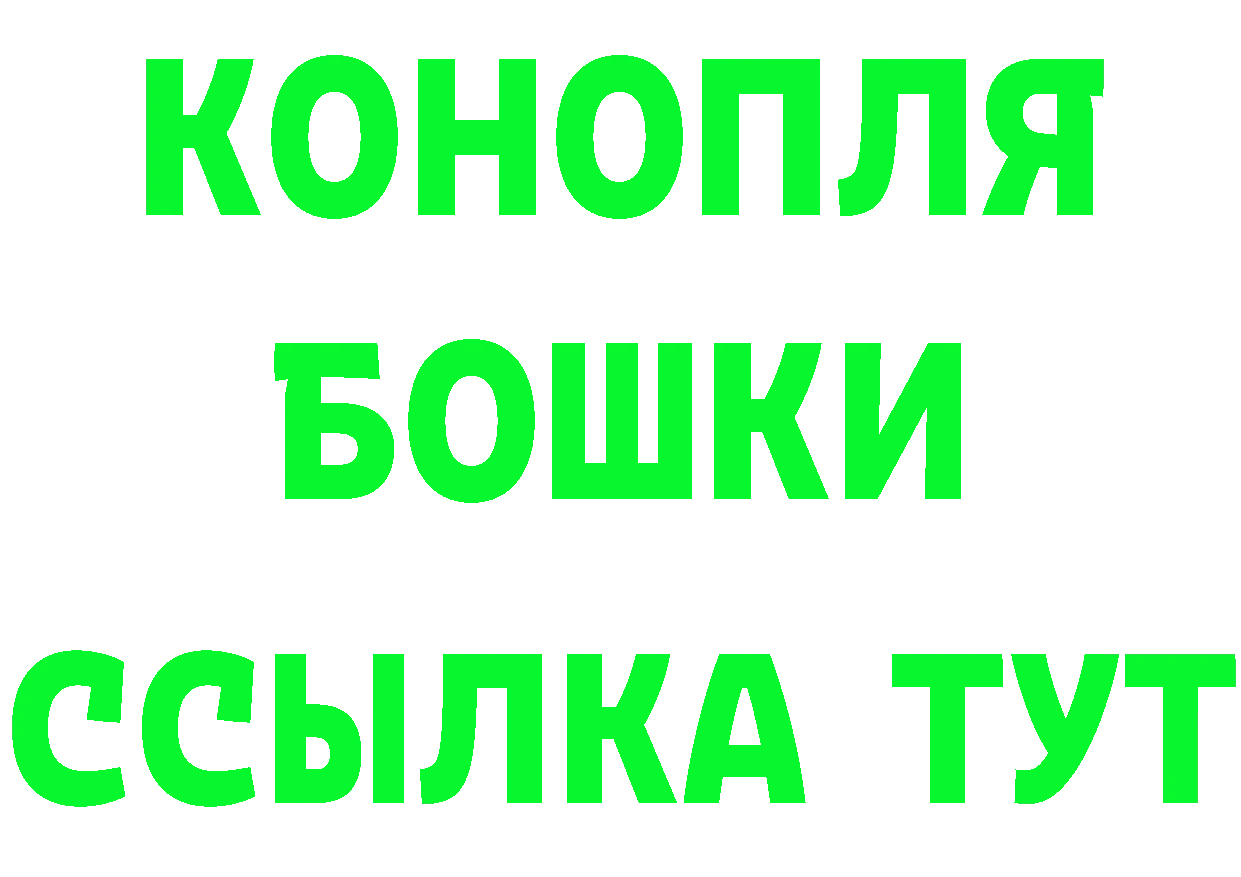 КОНОПЛЯ
БОШКИ
ССЫЛКА ТУТ